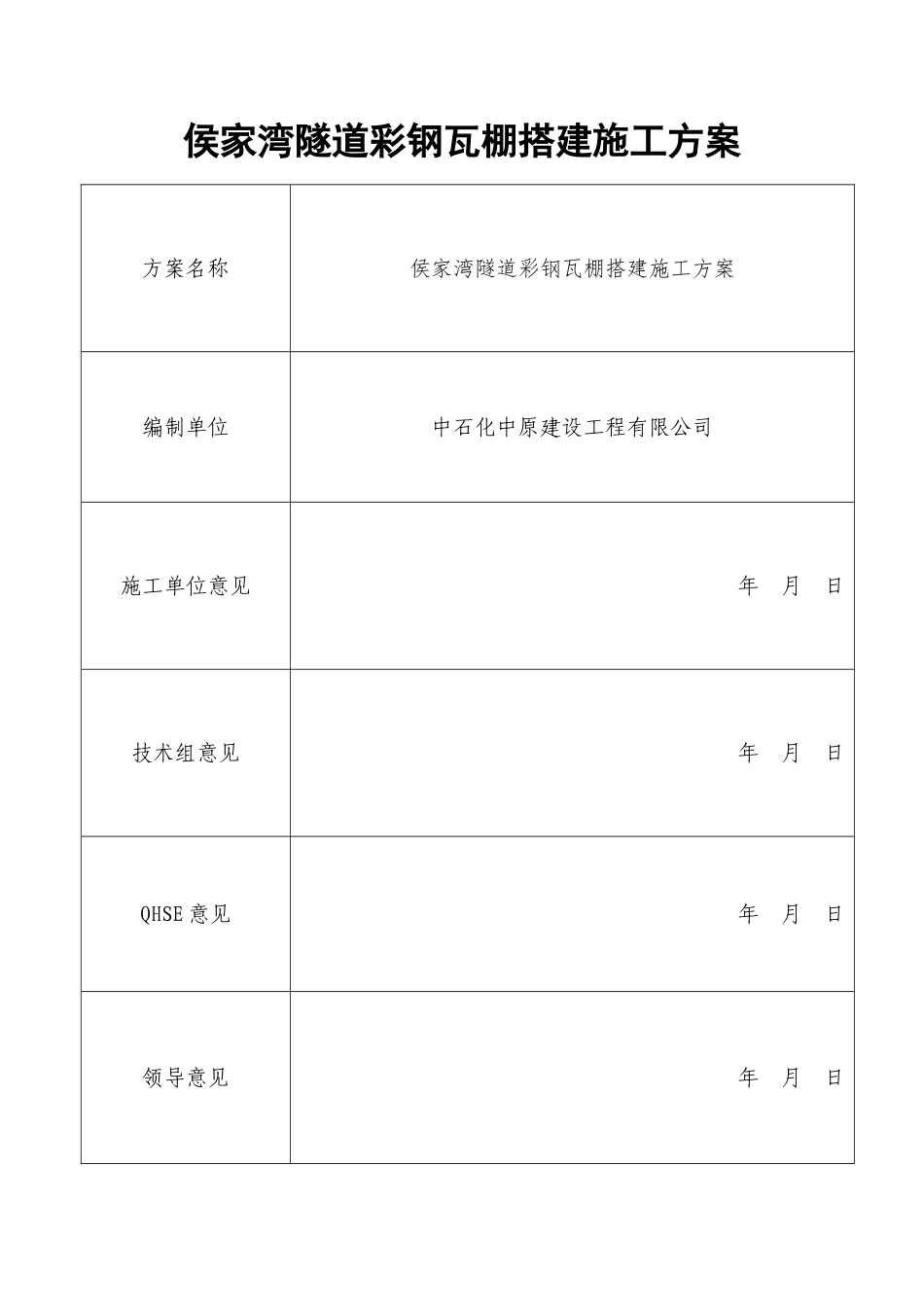 侯家湾隧道彩钢瓦棚搭建施工方案

| 方案名称 | 侯家湾隧道彩钢瓦棚搭建施工方案 |
|---|---|
| 编制单位 | 中石化中原建设工程有限公司 |
| 施工单位意见 | 年 月 日 |
| 技术组意见 | 年 月 日 |
| QHSE 意见 | 年 月 日 |
| 领导意见 | 年 月 日 |